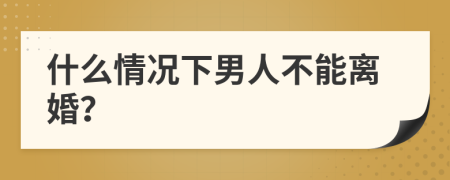 什么情况下男人不能离婚?